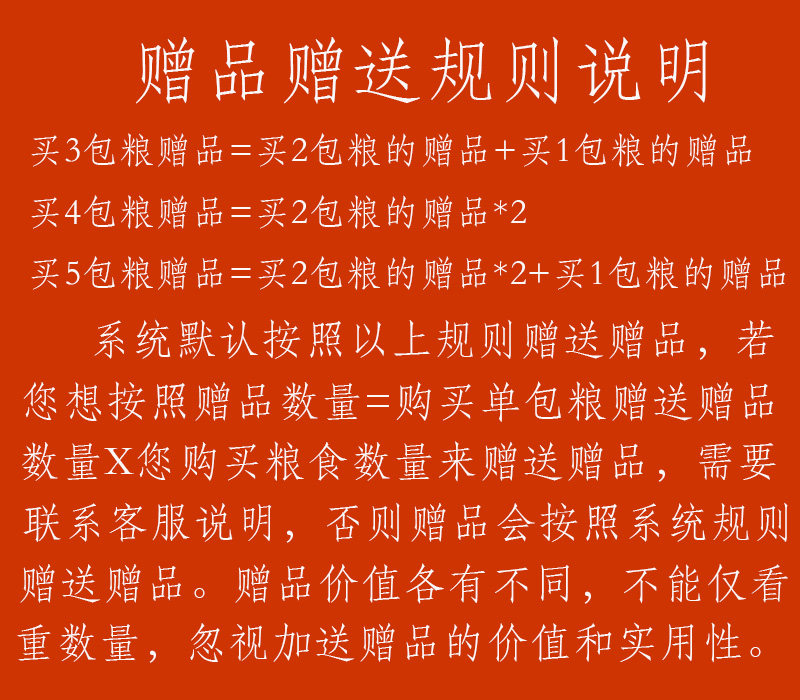 赠品赠送规则说明

买3包粮赠品＝买2包粮的赠品＋买1包粮的赠品

买4包粮赠品＝买2包粮的赠品*2

买5包粮赠品＝买2包粮的赠品*2+买1包粮的赠品

系统默认按照以上规则赠送赠品，若您想按照赠品数量＝购买单包粮赠送赠品数量X您购买粮食数量来赠送赠品，需要联系客服说明，否则赠品会按照系统规则赠送赠品。赠品价值各有不同，不能仅看重数量，忽视加送赠品的价值和实用性。